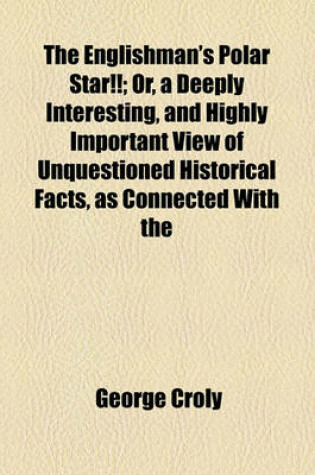 The Englishman's Polar Star!!; Or, a Deeply Interesting, and Highly Important View of Unquestioned Historical Facts, as Connected With the

George Croly